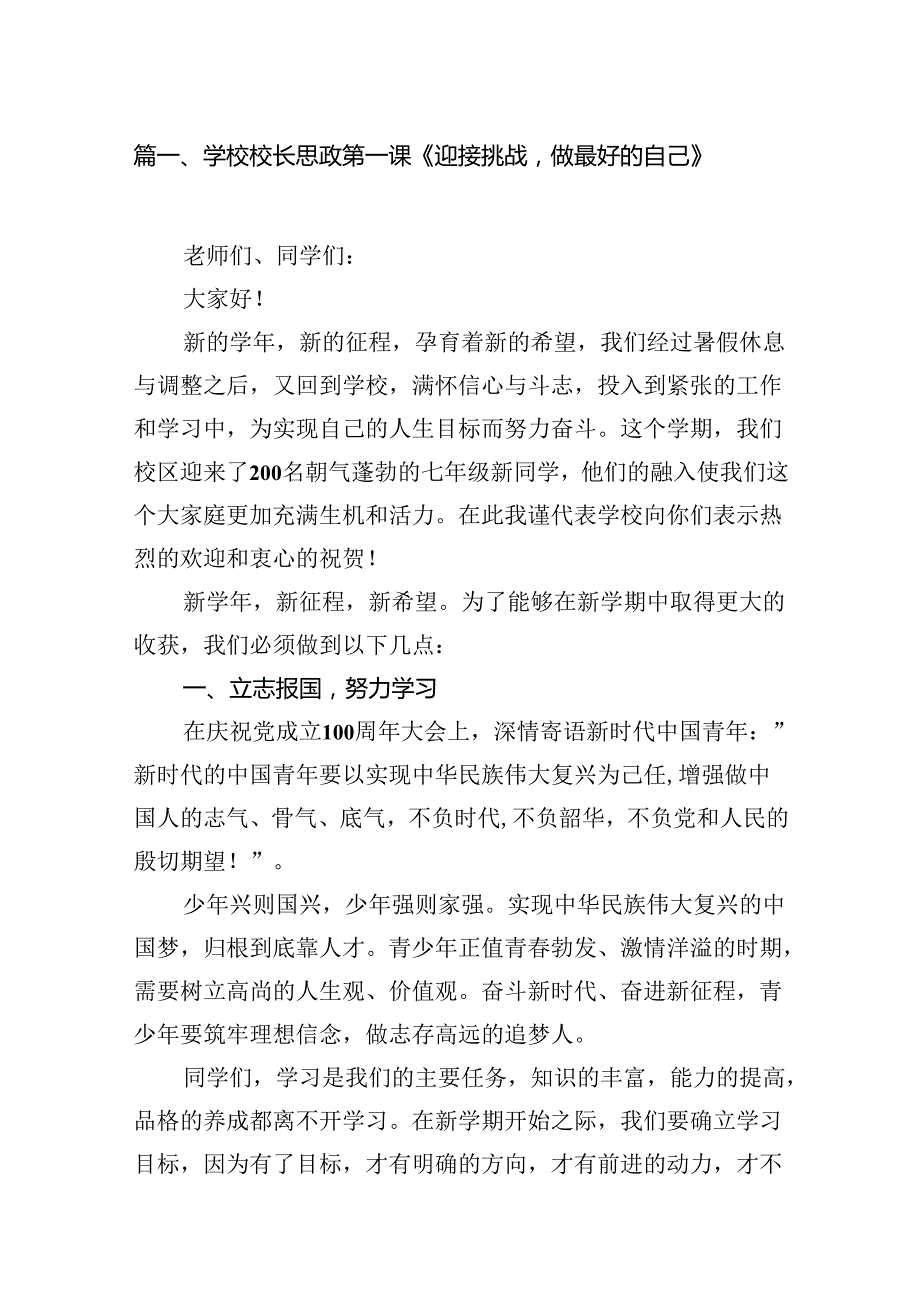 篇一、学校校长思政第一课《迎接挑战，做最好的自己》

老师们、同学们：

大家好！

新的学年，新的征程，孕育着新的希望，我们经过暑假休息与调整之后，又回到学校，满怀信心与斗志，投入到紧张的工作和学习中，为实现自己的人生目标而努力奋斗。这个学期，我们校区迎来了200名朝气蓬勃的七年级新同学，他们的融入使我们这个大家庭更加充满生机和活力。在此我谨代表学校向你们表示热烈的欢迎和衷心的祝贺！

新学年，新征程，新希望。为了能够在新学期中取得更大的收获，我们必须做到以下几点：

一、立志报国，努力学习

在庆祝党成立100周年大会上，深情寄语新时代中国青年：”新时代的中国青年要以实现中华民族伟大复兴为己任,增强做中国人的志气、骨气、底气，不负时代,不负韶华，不负党和人民的殷切期望！”。

少年兴则国兴，少年强则家强。实现中华民族伟大复兴的中国梦，归根到底靠人才。青少年正值青春勃发、激情洋溢的时期，需要树立高尚的人生观、价值观。奋斗新时代、奋进新征程，青少年要筑牢理想信念，做志存高远的追梦人。

同学们，学习是我们的主要任务，知识的丰富，能力的提高，品格的养成都离不开学习。在新学期开始之际，我们要确立学习目标，因为有了目标，才有明确的方向，才有前进的动力，才不